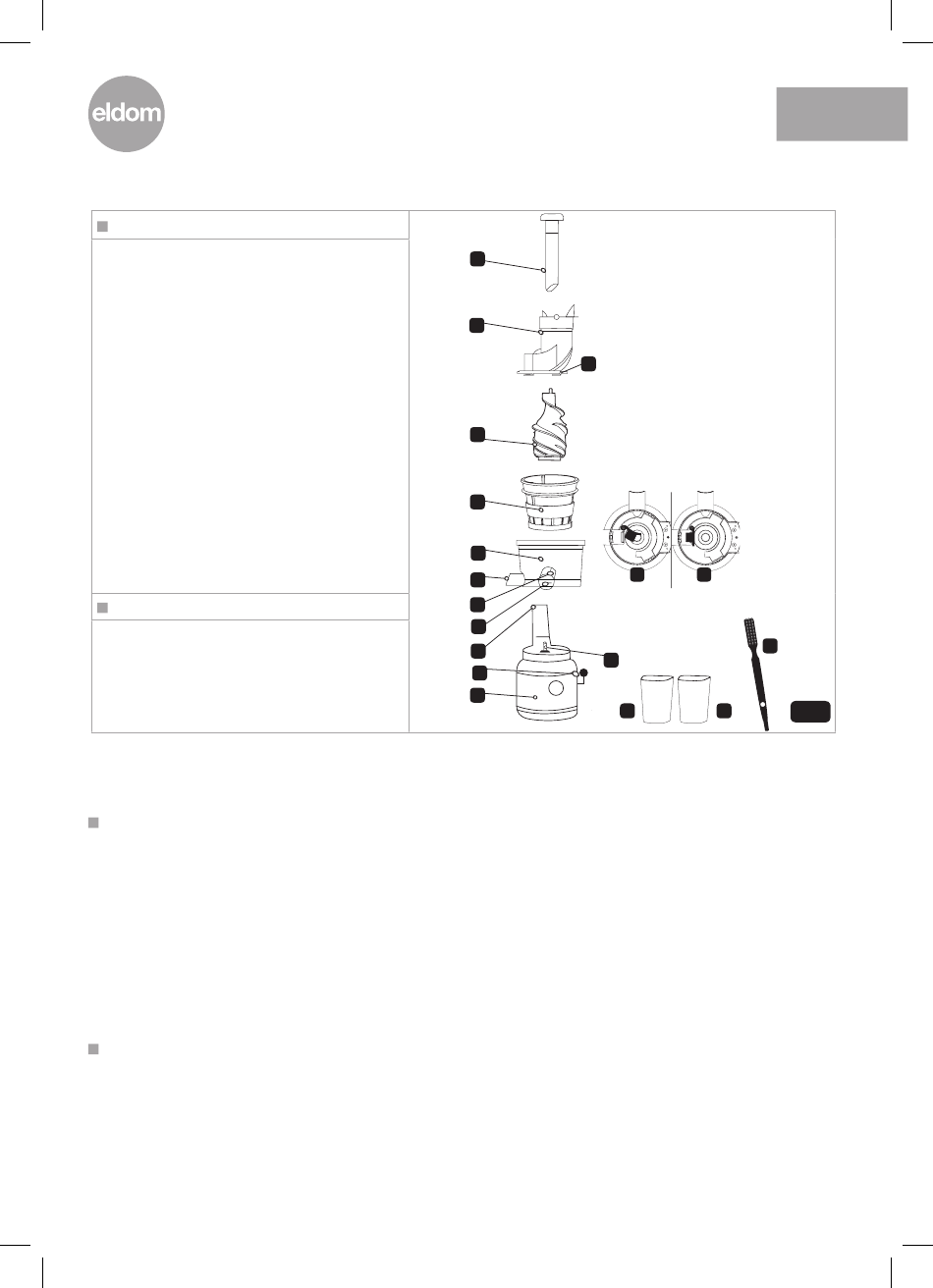 eldom